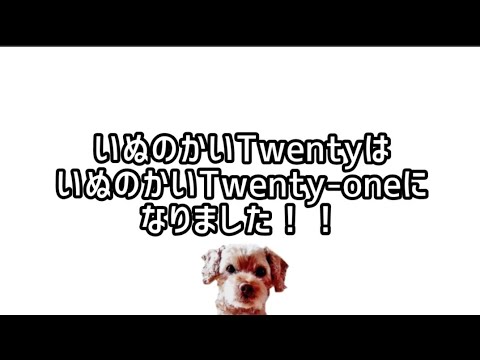 いぬのかいTwentyは
いぬのかいTwenty-oneに
なりました！！